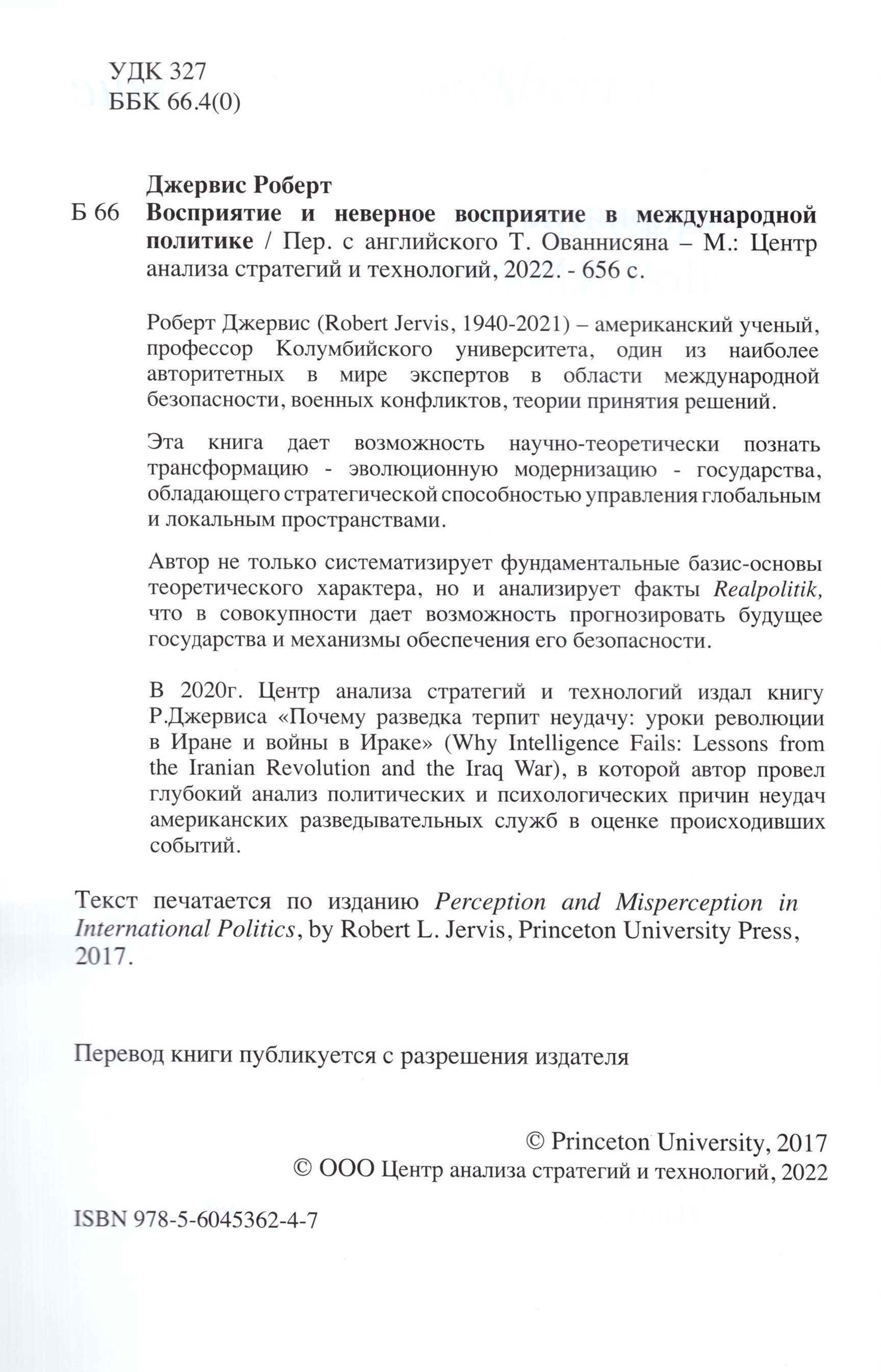 УДК 327
ББК 66.4(0)

Джервис Роберт
Б 66 Восприятие и неверное восприятие в международной политике / Пер. с английского Т. Ованнисяна – М.: Центр анализа стратегий и технологий, 2022. - 656 с.

Роберт Джервис (Robert Jervis, 1940-2021) – американский ученый, профессор Колумбийского университета, один из наиболее авторитетных в мире экспертов в области международной безопасности, военных конфликтов, теории принятия решений.

Эта книга дает возможность научно-теоретически познать трансформацию - эволюционную модернизацию - государства, обладающего стратегической способностью управления глобальным и локальным пространствами.

Автор не только систематизирует фундаментальные базис-основы теоретического характера, но и анализирует факты Realpolitik, что в совокупности дает возможность прогнозировать будущее государства и механизмы обеспечения его безопасности.

В 2020г. Центр анализа стратегий и технологий издал книгу Р.Джервиса «Почему разведка терпит неудачу: уроки революции в Иране и войны в Ираке» (Why Intelligence Fails: Lessons from the Iranian Revolution and the Iraq War), в которой автор провел глубокий анализ политических и психологических причин неудач американских разведывательных служб в оценке происходивших событий.

Текст печатается по изданию Perception and Misperception in International Politics, by Robert L. Jervis, Princeton University Press, 2017.

Перевод книги публикуется с разрешения издателя

© Princeton University, 2017
© ООО Центр анализа стратегий и технологий, 2022

ISBN 978-5-6045362-4-7